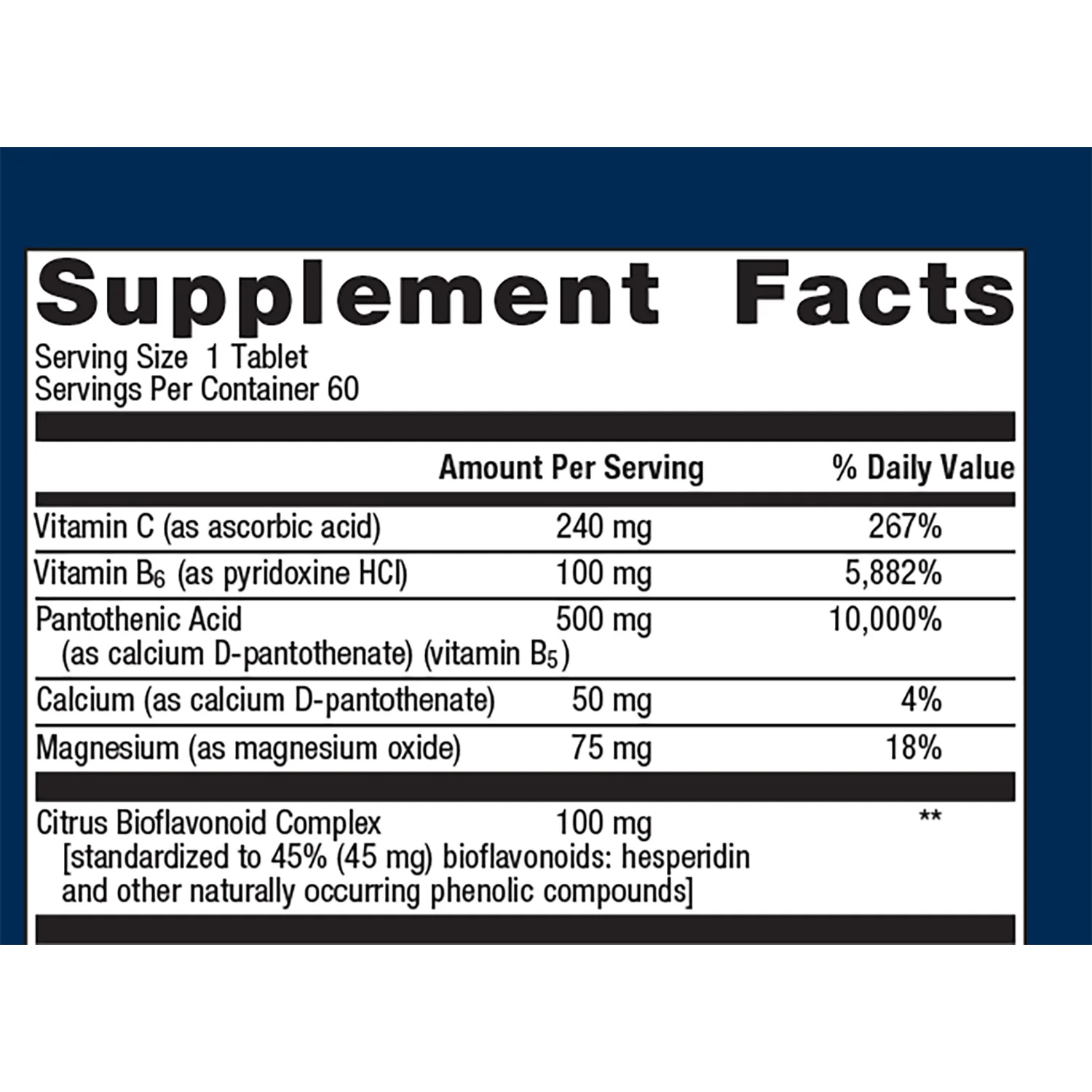 Supplement Facts
Serving Size 1 Tablet
Servings Per Container 60

| | Amount Per Serving | % Daily Value |
|---|---|---|
| Vitamin C (as ascorbic acid) | 240 mg | 267% |
| Vitamin $B_6$ (as pyridoxine HCl) | 100 mg | 5,882% |
| Pantothenic Acid (as calcium D-pantothenate) (vitamin $B_5$) | 500 mg | 10,000% |
| Calcium (as calcium D-pantothenate) | 50 mg | 4% |
| Magnesium (as magnesium oxide) | 75 mg | 18% |
| Citrus Bioflavonoid Complex [standardized to 45% (45 mg) bioflavonoids: hesperidin and other naturally occurring phenolic compounds] | 100 mg | ** |